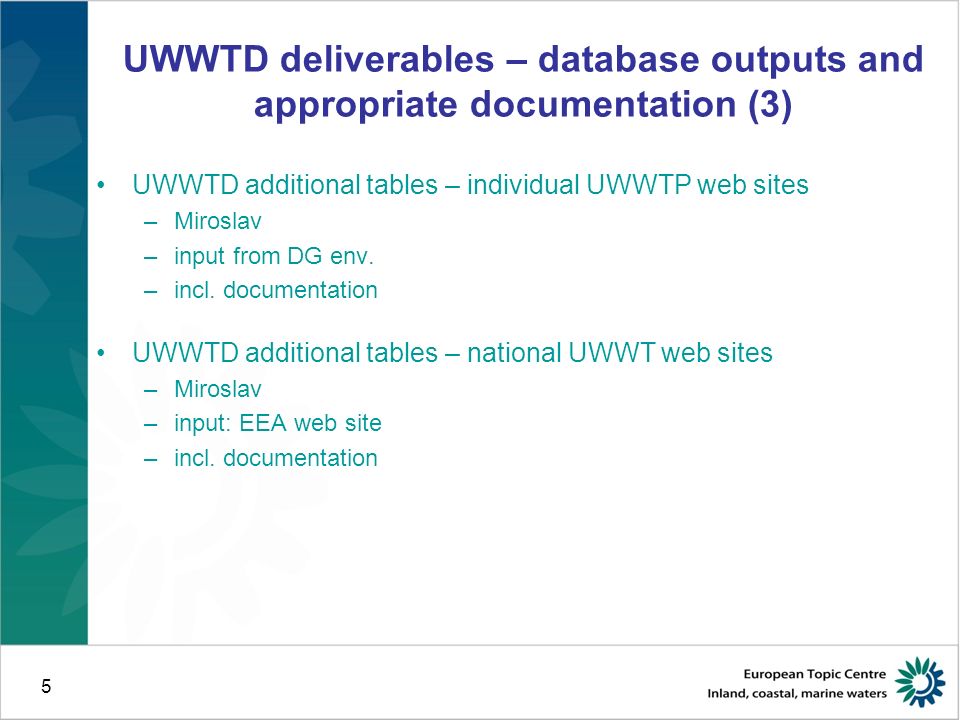 UWWTD deliverables – database outputs and appropriate documentation (3)

• UWWTD additional tables – individual UWWTP web sites
– Miroslav
– input from DG env.
– incl. documentation

• UWWTD additional tables – national UWWT web sites
– Miroslav
– input: EEA web site
– incl. documentation

5

European Topic Centre
Inland, coastal, marine waters